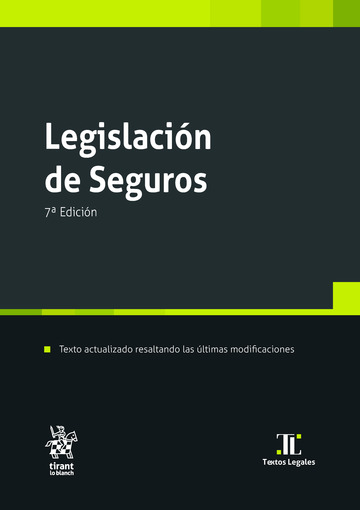 Legislación de Seguros

7ª Edición

Texto actualizado resaltando las últimas modificaciones

tirant lo blanch

TL

Textos Legales